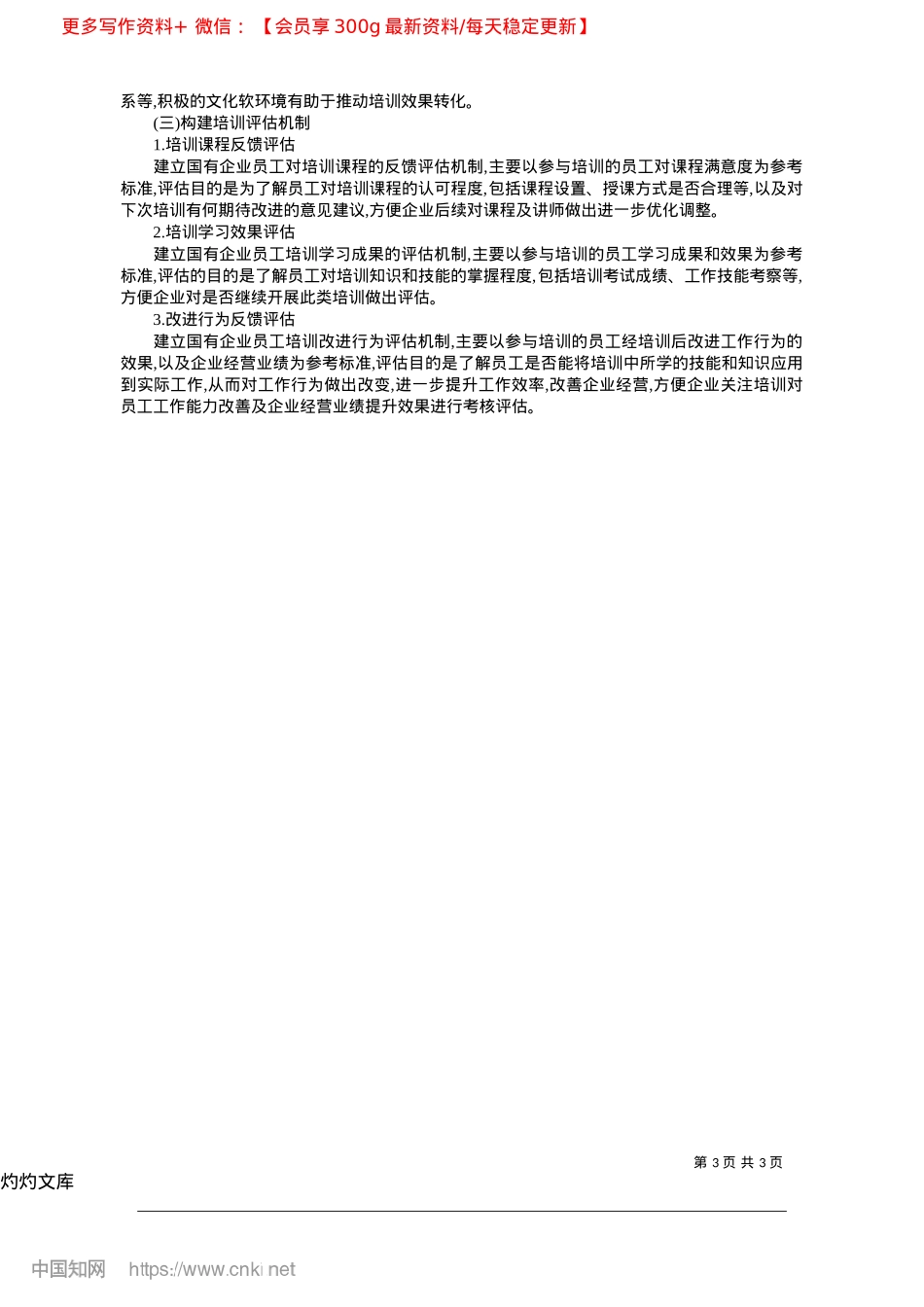 更多写作资料+ 微信：【会员享 300g 最新资料/每天稳定更新】

系等,积极的文化软环境有助于推动培训效果转化。

(三)构建培训评估机制

1.培训课程反馈评估

建立国有企业员工对培训课程的反馈评估机制,主要以参与培训的员工对课程满意度为参考标准,评估目的是为了解员工对培训课程的认可程度,包括课程设置、授课方式是否合理等,以及对下次培训有何期待改进的意见建议,方便企业后续对课程及讲师做出进一步优化调整。

2.培训学习效果评估

建立国有企业员工培训学习成果的评估机制,主要以参与培训的员工学习成果和效果为参考标准,评估的目的是了解员工对培训知识和技能的掌握程度,包括培训考试成绩、工作技能考察等,方便企业对是否继续开展此类培训做出评估。

3.改进行为反馈评估

建立国有企业员工培训改进行为评估机制,主要以参与培训的员工经培训后改进工作行为的效果,以及企业经营业绩为参考标准,评估目的是了解员工是否能将培训中所学的技能和知识应用到实际工作,从而对工作行为做出改变,进一步提升工作效率,改善企业经营,方便企业关注培训对员工工作能力改善及企业经营业绩提升效果进行考核评估。

第 3 页 共 3 页

灼灼文库

中国知网 https://www.cnki.net